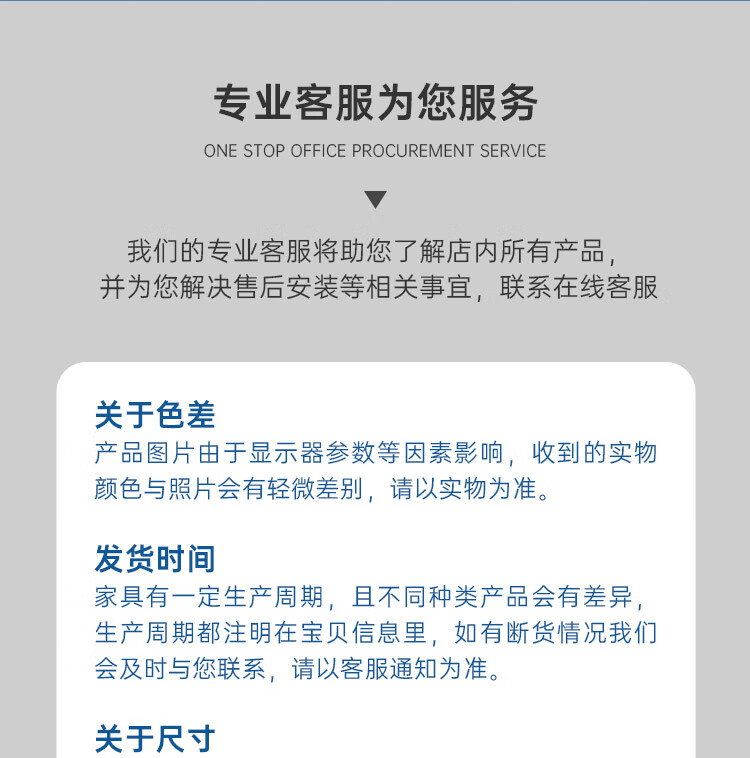 专业客服为您服务

ONE STOP OFFICE PROCUREMENT SERVICE

我们的专业客服将助您了解店内所有产品，
并为您解决售后安装等相关事宜，联系在线客服

关于色差

产品图片由于显示器参数等因素影响，收到的实物颜色与照片会有轻微差别，请以实物为准。

发货时间

家具有一定生产周期，且不同种类产品会有差异，生产周期都注明在宝贝信息里，如有断货情况我们会及时与您联系，请以客服通知为准。

关于尺寸